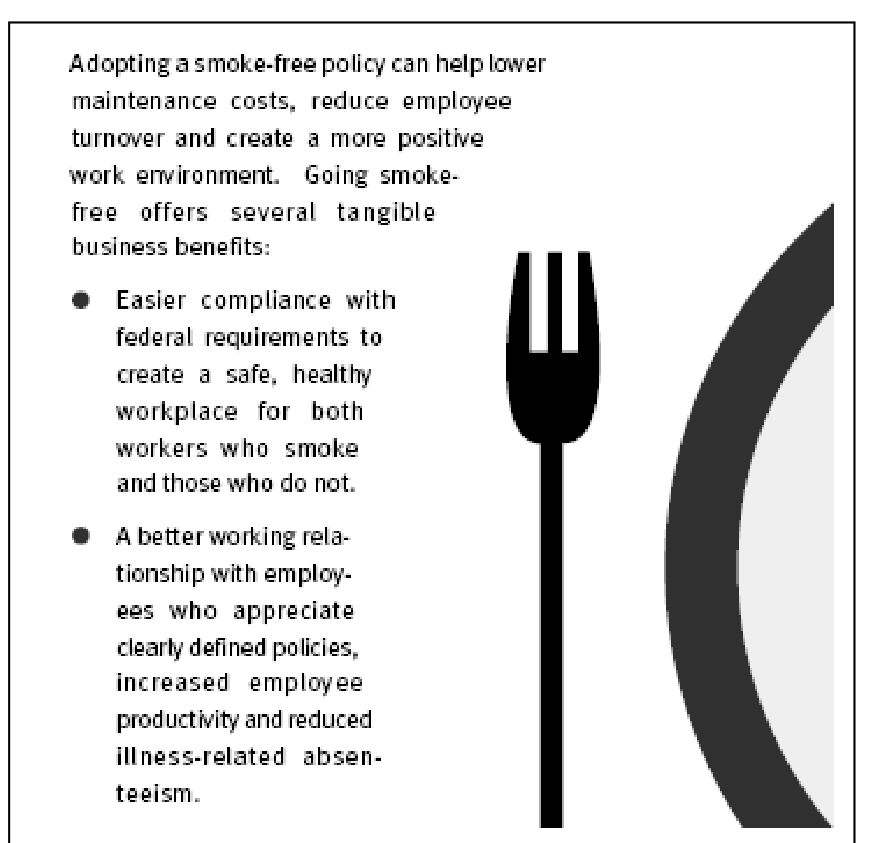 Adopting a smoke-free policy can help lower maintenance costs, reduce employee turnover and create a more positive work environment. Going smoke-free offers several tangible business benefits:

• Easier compliance with federal requirements to create a safe, healthy workplace for both workers who smoke and those who do not.

• A better working relationship with employees who appreciate clearly defined policies, increased employee productivity and reduced illness-related absenteeism.